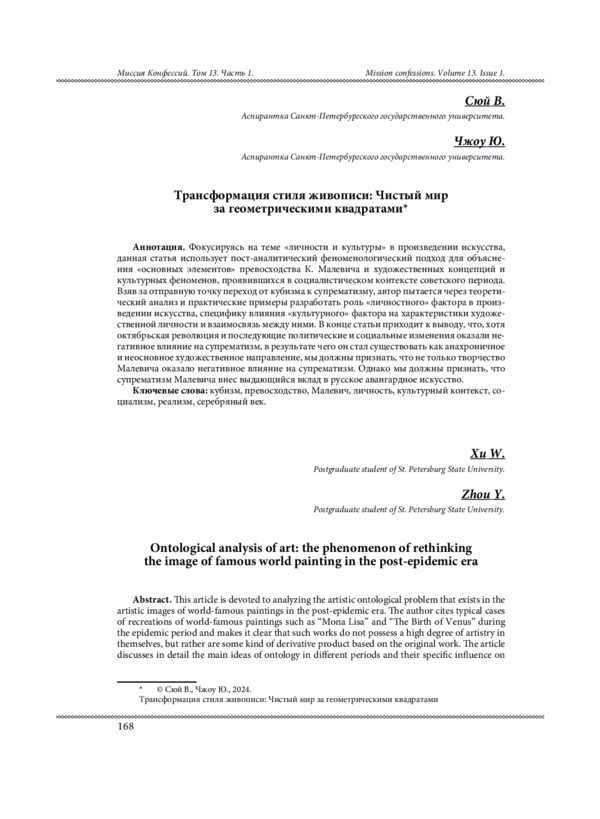 Миссия Конфессий. Том 13. Часть 1. Mission confessions. Volume 13. Issue 1.

Сюй В.

Аспирантка Санкт-Петербургского государственного университета.

Чжоу Ю.

Аспирантка Санкт-Петербургского государственного университета.

Трансформация стиля живописи: Чистый мир за геометрическими квадратами*

Аннотация. Фокусируясь на теме «личности и культуры» в произведении искусства, данная статья использует пост-аналитический феноменологический подход для объяснения «основных элементов» превосходства К. Малевича и художественных концепций и культурных феноменов, проявившихся в социалистическом контексте советского периода. Взяв за отправную точку переход от кубизма к супрематизму, автор пытается через теоретический анализ и практические примеры разработать роль «личностного» фактора в произведении искусства, специфику влияния «культурного» фактора на характеристики художественной личности и взаимосвязь между ними. В конце статьи приходит к выводу, что, хотя октябрьская революция и последующие политические и социальные изменения оказали негативное влияние на супрематизм, в результате чего он стал существовать как анахроничное и неосновное художественное направление, мы должны признать, что не только творчество Малевича оказало негативное влияние на супрематизм. Однако мы должны признать, что супрематизм Малевича внес выдающийся вклад в русское авангардное искусство.

Ключевые слова: кубизм, превосходство, Малевич, личность, культурный контекст, социализм, реализм, серебряный век.

Xu W.

Postgraduate student of St. Petersburg State University.

Zhou Y.

Postgraduate student of St. Petersburg State University.

Ontological analysis of art: the phenomenon of rethinking the image of famous world painting in the post-epidemic era

Abstract. This article is devoted to analyzing the artistic ontological problem that exists in the artistic images of world-famous paintings in the post-epidemic era. The author cites typical cases of recreations of world-famous paintings such as "Mona Lisa" and "The Birth of Venus" during the epidemic period and makes it clear that such works do not possess a high degree of artistry in themselves, but rather are some kind of derivative product based on the original work. The article discusses in detail the main ideas of ontology in different periods and their specific influence on

* © Сюй В., Чжоу Ю., 2024.
Трансформация стиля живописи: Чистый мир за геометрическими квадратами

168